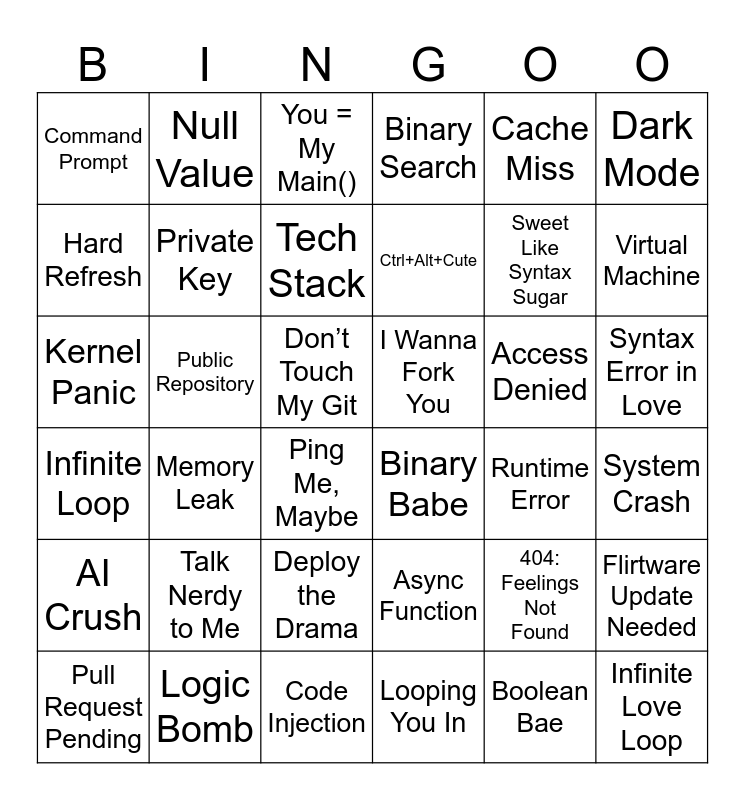 | B | I | N | G | O | O |
|---|---|---|---|---|---|
| Command Prompt | Null Value | You = My Main() | Binary Search | Cache Miss | Dark Mode |
| Hard Refresh | Private Key | Tech Stack | Ctrl+Alt+Cute | Sweet Like Syntax Sugar | Virtual Machine |
| Kernel Panic | Public Repository | Don’t Touch My Git | I Wanna Fork You | Access Denied | Syntax Error in Love |
| Infinite Loop | Memory Leak | Ping Me, Maybe | Binary Babe | Runtime Error | System Crash |
| AI Crush | Talk Nerdy to Me | Deploy the Drama | Async Function | 404: Feelings Not Found | Flirtware Update Needed |
| Pull Request Pending | Logic Bomb | Code Injection | Looping You In | Boolean Bae | Infinite Love Loop |